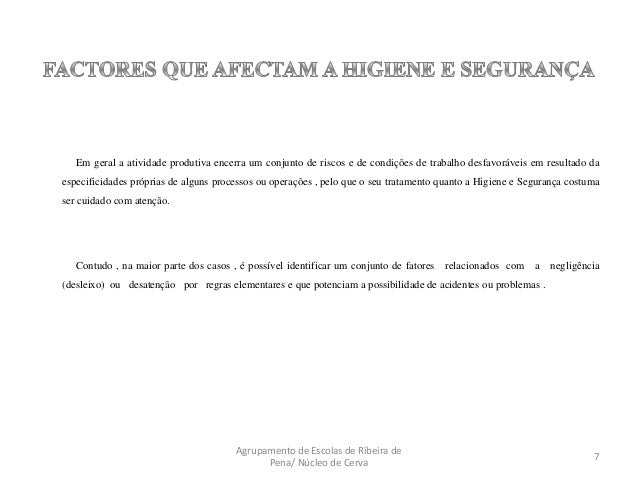 FACTORES QUE AFECTAM A HIGIENE E SEGURANÇA

Em geral a atividade produtiva encerra um conjunto de riscos e de condições de trabalho desfavoráveis em resultado da especificidades próprias de alguns processos ou operações , pelo que o seu tratamento quanto a Higiene e Segurança costuma ser cuidado com atenção.

Contudo , na maior parte dos casos , é possível identificar um conjunto de fatores relacionados com a negligência (desleixo) ou desatenção por regras elementares e que potenciam a possibilidade de acidentes ou problemas .

Agrupamento de Escolas de Ribeira de Pena/ Núcleo de Cerva

7